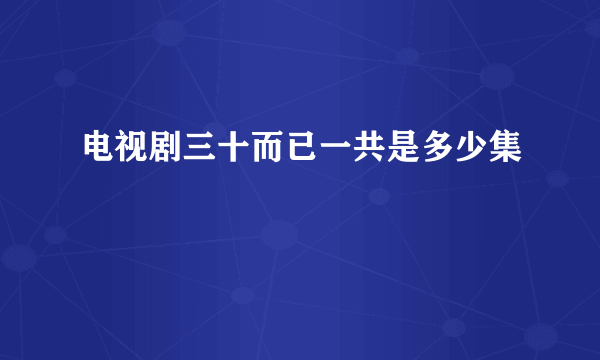 电视剧三十而已一共是多少集